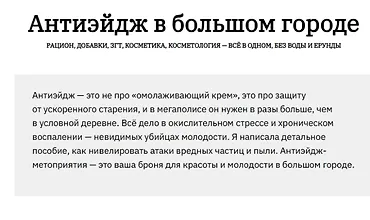 Антиэйдж в большом городе

РАЦИОН, ДОБАВКИ, ЗГТ, КОСМЕТИКА, КОСМЕТОЛОГИЯ — ВСЁ В ОДНОМ, БЕЗ ВОДЫ И ЕРУНДЫ

Антиэйдж — это не про «омолаживающий крем», это про защиту от ускоренного старения, и в мегаполисе он нужен в разы больше, чем в условной деревне. Всё дело в окислительном стрессе и хроническом воспалении — невидимых убийцах молодости. Я написала детальное пособие, как нивелировать атаки вредных частиц и пыли. Антиэйдж-метоприятия — это ваша броня для красоты и молодости в большом городе.